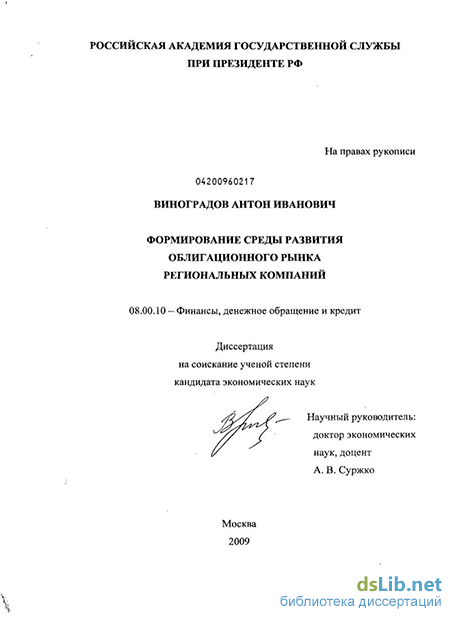 РОССИЙСКАЯ АКАДЕМИЯ ГОСУДАРСТВЕННОЙ СЛУЖБЫ
ПРИ ПРЕЗИДЕНТЕ РФ

На правах рукописи

04200960217

ВИНОГРАДОВ АНТОН ИВАНОВИЧ

ФОРМИРОВАНИЕ СРЕДЫ РАЗВИТИЯ
ОБЛИГАЦИОННОГО РЫНКА
РЕГИОНАЛЬНЫХ КОМПАНИЙ

08.00.10 – Финансы, денежное обращение и кредит

Диссертация
на соискание ученой степени
кандидата экономических наук

Научный руководитель:
доктор экономических
наук, доцент
А. В. Суржко

Москва
2009

dsLib.net
библиотека диссертаций